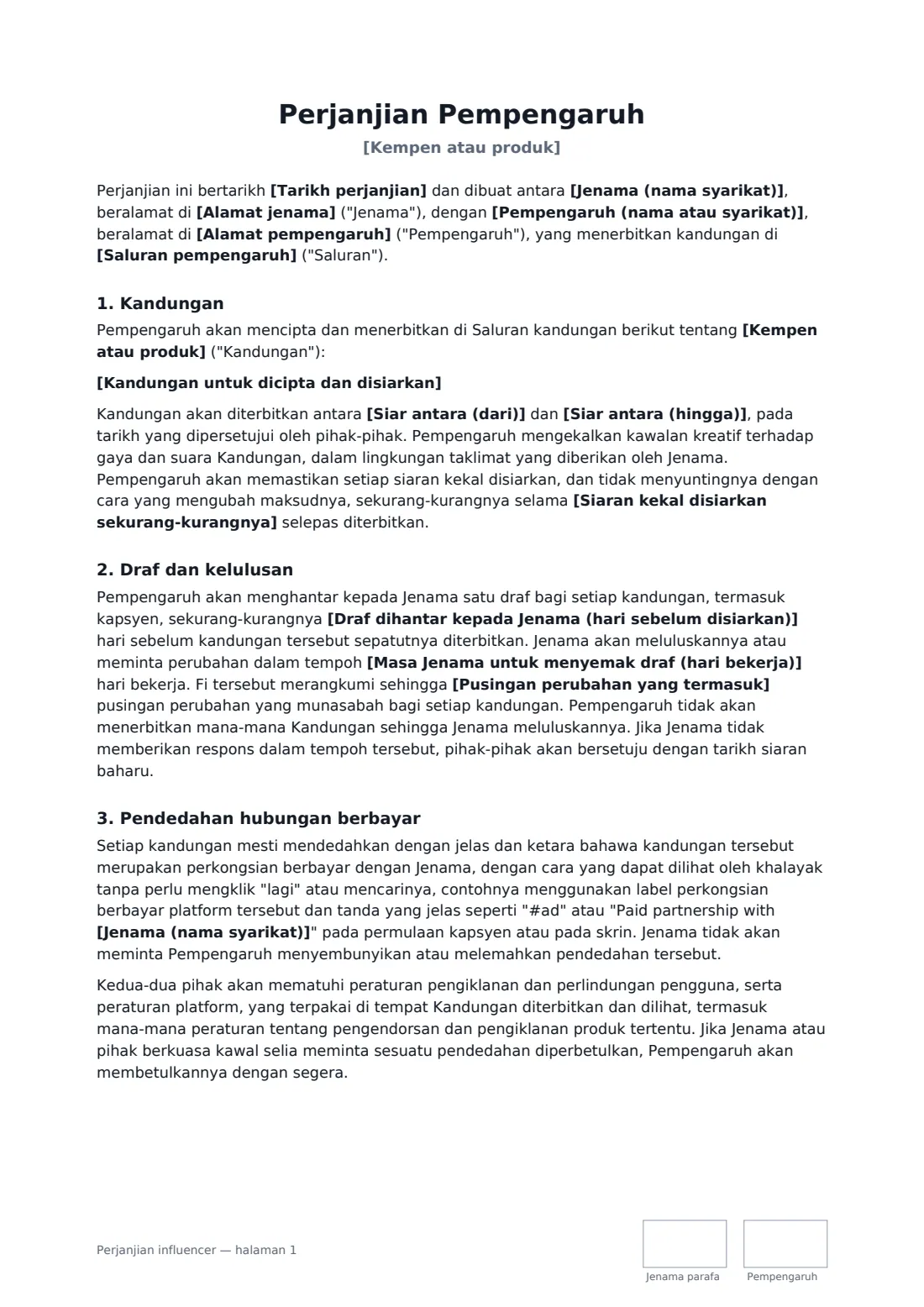 Perjanjian Pempengaruh

[Kempen atau produk]

Perjanjian ini bertarikh [Tarikh perjanjian] dan dibuat antara [Jenama (nama syarikat)], beralamat di [Alamat jenama] ("Jenama"), dengan [Pempengaruh (nama atau syarikat)], beralamat di [Alamat pempengaruh] ("Pempengaruh"), yang menerbitkan kandungan di [Saluran pempengaruh] ("Saluran").

1. Kandungan

Pempengaruh akan mencipta dan menerbitkan di Saluran kandungan berikut tentang [Kempen atau produk] ("Kandungan"):

[Kandungan untuk dicipta dan disiarkan]

Kandungan akan diterbitkan antara [Siar antara (dari)] dan [Siar antara (hingga)], pada tarikh yang dipersetujui oleh pihak-pihak. Pempengaruh mengekalkan kawalan kreatif terhadap gaya dan suara Kandungan, dalam lingkungan taklimat yang diberikan oleh Jenama. Pempengaruh akan memastikan setiap siaran kekal disiarkan, dan tidak menyuntingnya dengan cara yang mengubah maksudnya, sekurang-kurangnya selama [Siaran kekal disiarkan sekurang-kurangnya] selepas diterbitkan.

2. Draf dan kelulusan

Pempengaruh akan menghantar kepada Jenama satu draf bagi setiap kandungan, termasuk kapsyen, sekurang-kurangnya [Draf dihantar kepada Jenama (hari sebelum disiarkan)] hari sebelum kandungan tersebut sepatutnya diterbitkan. Jenama akan meluluskannya atau meminta perubahan dalam tempoh [Masa Jenama untuk menyemak draf (hari bekerja)] hari bekerja. Fi tersebut merangkumi sehingga [Pusingan perubahan yang termasuk] pusingan perubahan yang munasabah bagi setiap kandungan. Pempengaruh tidak akan menerbitkan mana-mana Kandungan sehingga Jenama meluluskannya. Jika Jenama tidak memberikan respons dalam tempoh tersebut, pihak-pihak akan bersetuju dengan tarikh siaran baharu.

3. Pendedahan hubungan berbayar

Setiap kandungan mesti mendedahkan dengan jelas dan ketara bahawa kandungan tersebut merupakan perkongsian berbayar dengan Jenama, dengan cara yang dapat dilihat oleh khalayak tanpa perlu mengklik "lagi" atau mencarinya, contohnya menggunakan label perkongsian berbayar platform tersebut dan tanda yang jelas seperti "#ad" atau "Paid partnership with [Jenama (nama syarikat)]" pada permulaan kapsyen atau pada skrin. Jenama tidak akan meminta Pempengaruh menyembunyikan atau melemahkan pendedahan tersebut.

Kedua-dua pihak akan mematuhi peraturan pengiklanan dan perlindungan pengguna, serta peraturan platform, yang terpakai di tempat Kandungan diterbitkan dan dilihat, termasuk mana-mana peraturan tentang pengendorsan dan pengiklanan produk tertentu. Jika Jenama atau pihak berkuasa kawal selia meminta sesuatu pendedahan diperbetulkan, Pempengaruh akan membetulkannya dengan segera.

Perjanjian influencer — halaman 1

Jenama parafa
Pempengaruh